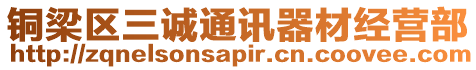 铜梁区三诚通讯器材经营部
http://zqnelsonsapir.cn.coovee.com